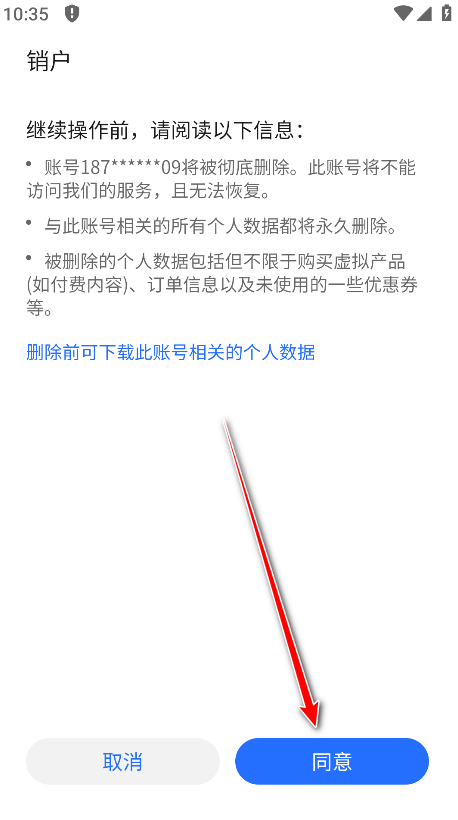 10:35

销户

继续操作前，请阅读以下信息：

• 账号187******09将被彻底删除。此账号将不能访问我们的服务，且无法恢复。

• 与此账号相关的所有个人数据都将永久删除。

• 被删除的个人数据包括但不限于购买虚拟产品(如付费内容)、订单信息以及未使用的一些优惠券等。

删除前可下载此账号相关的个人数据

取消

同意